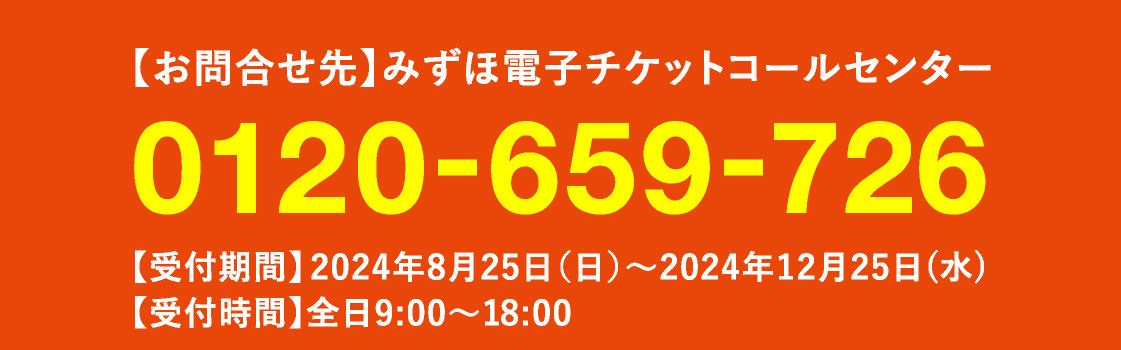 【お問合せ先】みずほ電子チケットコールセンター

0120-659-726

【受付期間】2024年8月25日（日）～2024年12月25日（水）
【受付時間】全日9:00～18:00